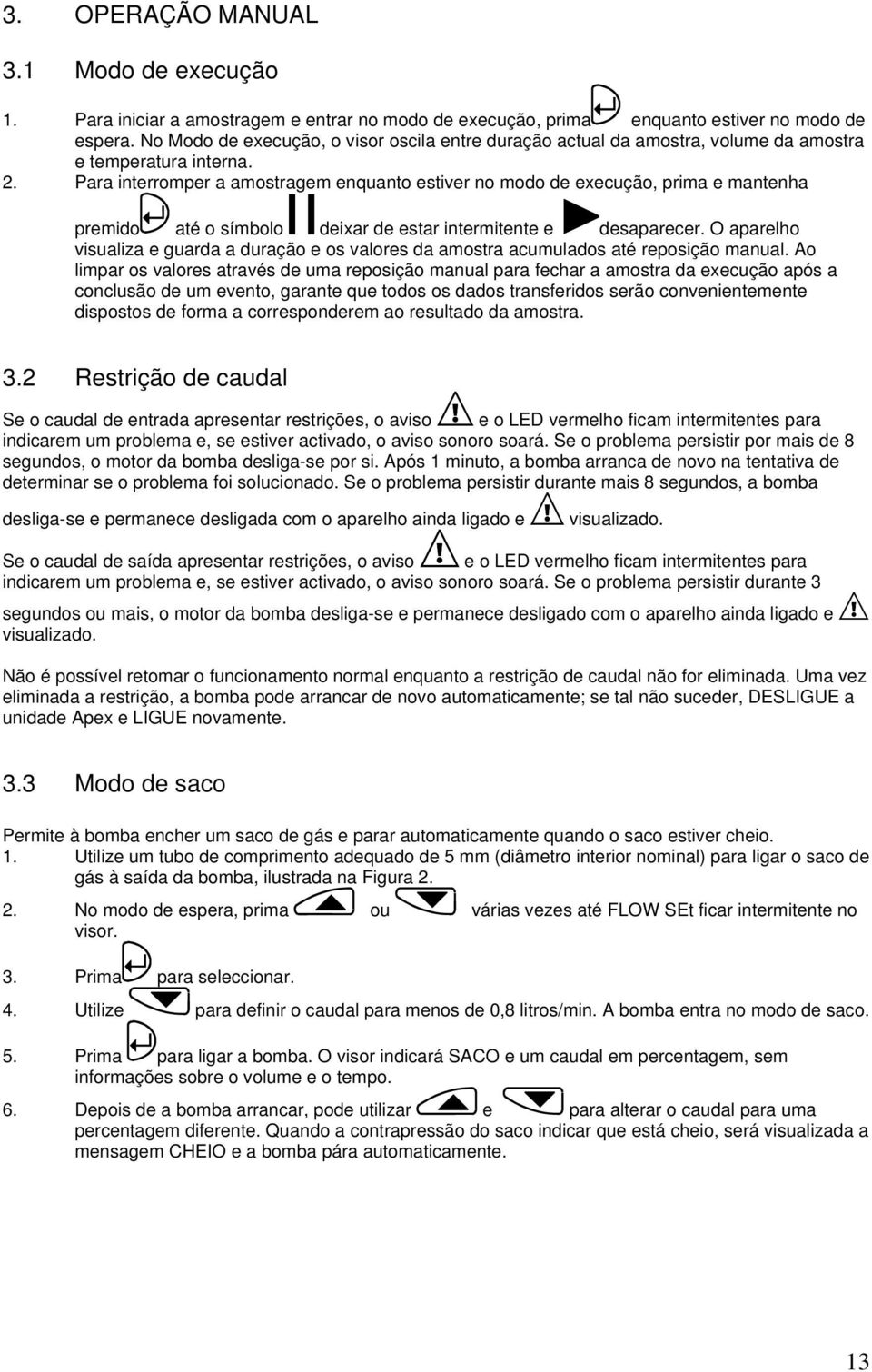 3. OPERAÇÃO MANUAL

3.1 Modo de execução

1. Para iniciar a amostragem e entrar no modo de execução, prima enquanto estiver no modo de espera. No Modo de execução, o visor oscila entre duração actual da amostra, volume da amostra e temperatura interna.

2. Para interromper a amostragem enquanto estiver no modo de execução, prima e mantenha premido até o símbolo deixar de estar intermitente e desaparecer. O aparelho visualiza e guarda a duração e os valores da amostra acumulados até reposição manual. Ao limpar os valores através de uma reposição manual para fechar a amostra da execução após a conclusão de um evento, garante que todos os dados transferidos serão convenientemente dispostos de forma a corresponderem ao resultado da amostra.

3.2 Restrição de caudal

Se o caudal de entrada apresentar restrições, o aviso e o LED vermelho ficam intermitentes para indicarem um problema e, se estiver activado, o aviso sonoro soará. Se o problema persistir por mais de 8 segundos, o motor da bomba desliga-se por si. Após 1 minuto, a bomba arranca de novo na tentativa de determinar se o problema foi solucionado. Se o problema persistir durante mais 8 segundos, a bomba desliga-se e permanece desligada com o aparelho ainda ligado e visualizado.

Se o caudal de saída apresentar restrições, o aviso e o LED vermelho ficam intermitentes para indicarem um problema e, se estiver activado, o aviso sonoro soará. Se o problema persistir durante 3 segundos ou mais, o motor da bomba desliga-se e permanece desligado com o aparelho ainda ligado e visualizado.

Não é possível retomar o funcionamento normal enquanto a restrição de caudal não for eliminada. Uma vez eliminada a restrição, a bomba pode arrancar de novo automaticamente; se tal não suceder, DESLIGUE a unidade Apex e LIGUE novamente.

3.3 Modo de saco

Permite à bomba encher um saco de gás e parar automaticamente quando o saco estiver cheio.
1. Utilize um tubo de comprimento adequado de 5 mm (diâmetro interior nominal) para ligar o saco de gás à saída da bomba, ilustrada na Figura 2.
2. No modo de espera, prima ou várias vezes até FLOW SEt ficar intermitente no visor.
3. Prima para seleccionar.
4. Utilize para definir o caudal para menos de 0,8 litros/min. A bomba entra no modo de saco.
5. Prima para ligar a bomba. O visor indicará SACO e um caudal em percentagem, sem informações sobre o volume e o tempo.
6. Depois de a bomba arrancar, pode utilizar e para alterar o caudal para uma percentagem diferente. Quando a contrapressão do saco indicar que está cheio, será visualizada a mensagem CHEIO e a bomba pára automaticamente.

13